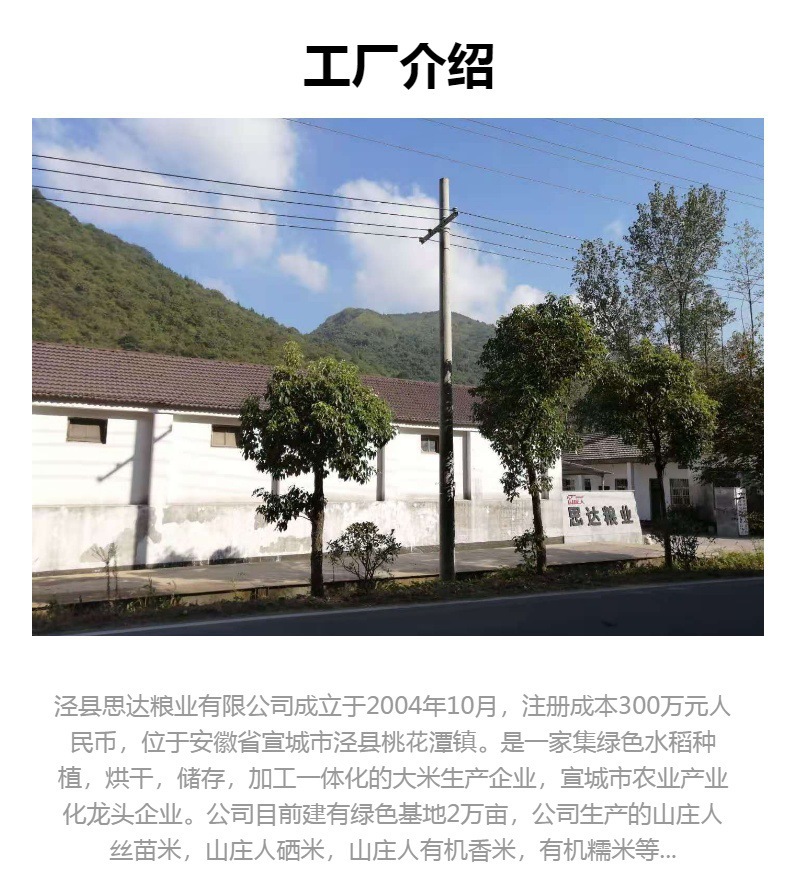 工厂介绍

思达粮业

泾县思达粮业有限公司成立于2004年10月，注册成本300万元人民币，位于安徽省宣城市泾县桃花潭镇。是一家集绿色水稻种植，烘干，储存，加工一体化的大米生产企业，宣城市农业产业化龙头企业。公司目前建有绿色基地2万亩，公司生产的山庄人丝苗米，山庄人硒米，山庄人有机香米，有机糯米等...